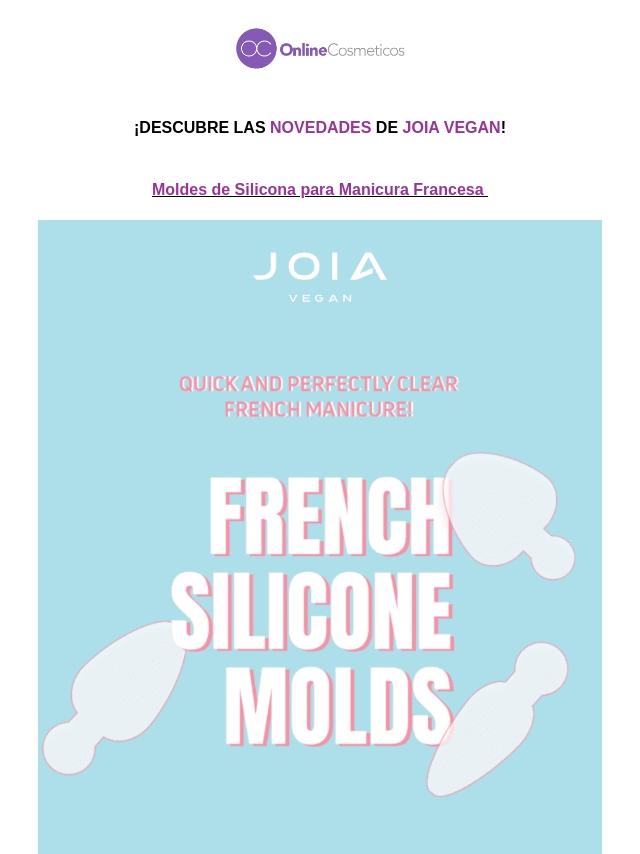 OC OnlineCosmeticos

¡DESCUBRE LAS NOVEDADES DE JOIA VEGAN!

Moldes de Silicona para Manicura Francesa

JOIA
VEGAN

QUICK AND PERFECTLY CLEAR FRENCH MANICURE!

FRENCH SILICONE MOLDS